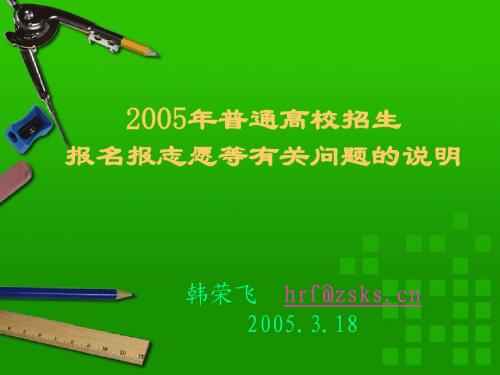 2005年普通高校招生
报名报志愿等有关问题的说明

韩荣飞 hrf@zsks.cn
2005.3.18